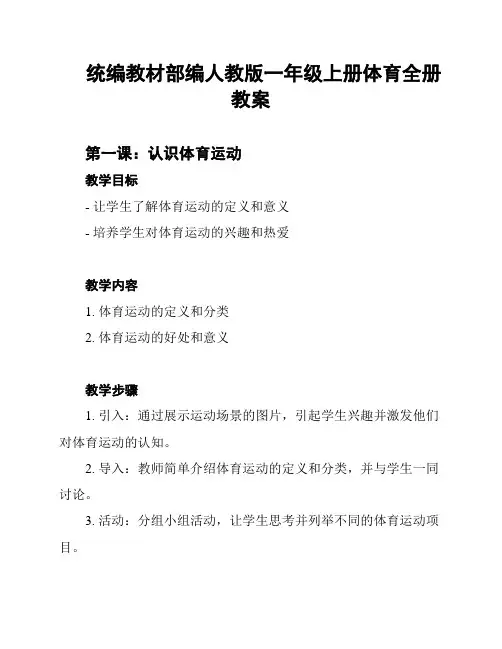 统编教材部编人教版一年级上册体育全册教案

第一课：认识体育运动

教学目标

- 让学生了解体育运动的定义和意义

- 培养学生对体育运动的兴趣和热爱

教学内容

1. 体育运动的定义和分类

2. 体育运动的好处和意义

教学步骤

1. 引入：通过展示运动场景的图片，引起学生兴趣并激发他们对体育运动的认知。

2. 导入：教师简单介绍体育运动的定义和分类，并与学生一同讨论。

3. 活动：分组小组活动，让学生思考并列举不同的体育运动项目。